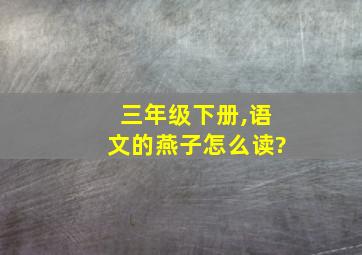 三年级下册,语文的燕子怎么读?